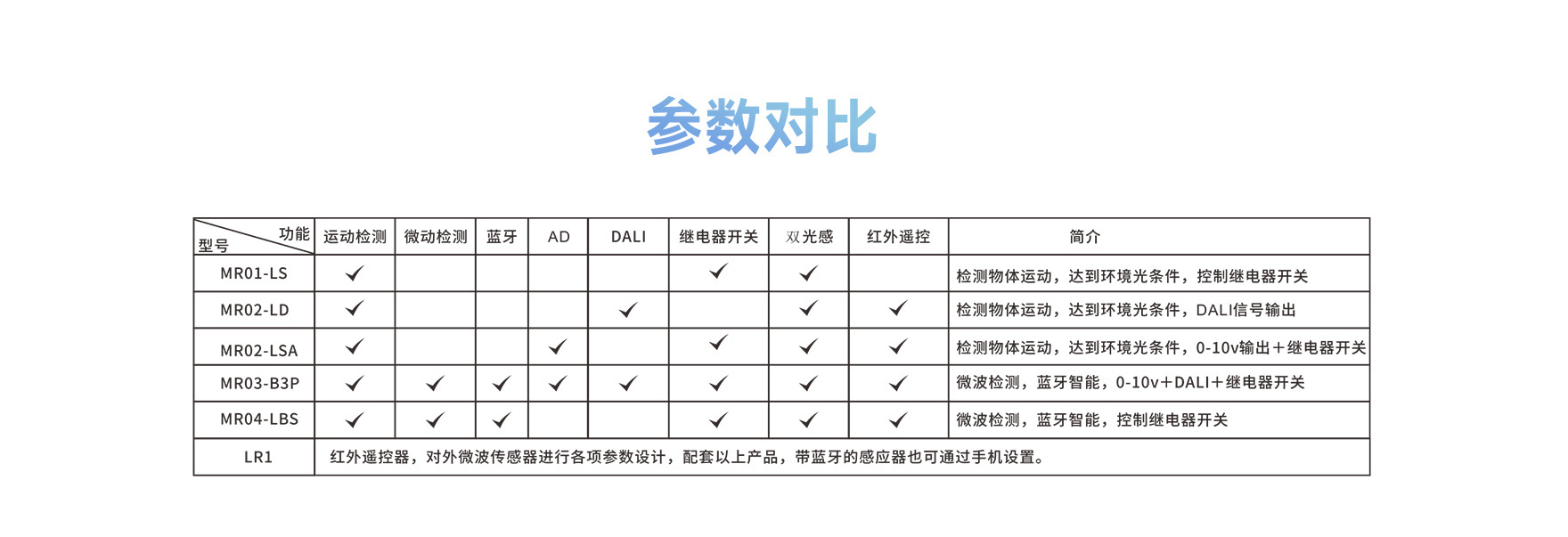 参数对比

| 功能 型号 | 运动检测 | 微动检测 | 蓝牙 | AD | DALI | 继电器开关 | 双光感 | 红外遥控 | 简介 |
|---|---|---|---|---|---|---|---|---|---|
| MR01-LS | ✓ | | | | | ✓ | ✓ | | 检测物体运动，达到环境光条件，控制继电器开关 |
| MR02-LD | ✓ | | | | ✓ | | ✓ | ✓ | 检测物体运动，达到环境光条件，DALI信号输出 |
| MR02-LSA | ✓ | | | ✓ | | ✓ | ✓ | ✓ | 检测物体运动，达到环境光条件，0-10v输出＋继电器开关 |
| MR03-B3P | ✓ | ✓ | ✓ | ✓ | ✓ | ✓ | ✓ | ✓ | 微波检测，蓝牙智能，0-10v+DALI＋继电器开关 |
| MR04-LBS | ✓ | ✓ | ✓ | | | ✓ | ✓ | ✓ | 微波检测，蓝牙智能，控制继电器开关 |
| LR1 | 红外遥控器，对外微波传感器进行各项参数设计，配套以上产品，带蓝牙的感应器也可通过手机设置。 | | | | | | | | |